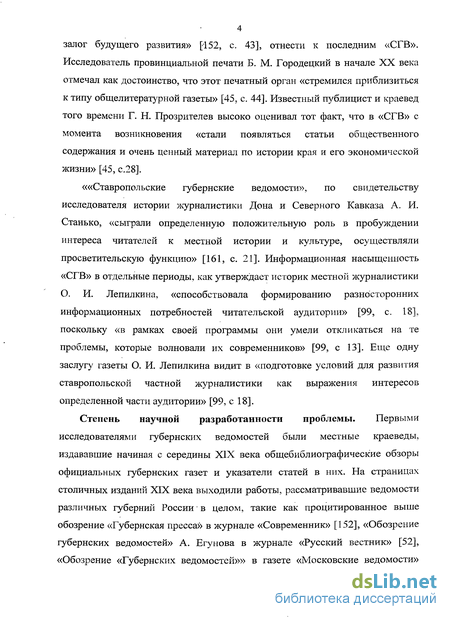 4

залог будущего развития» [152, с. 43], отнести к последним «СГВ». Исследователь провинциальной печати Б. М. Городецкий в начале XX века отмечал как достоинство, что этот печатный орган «стремился приблизиться к типу общелитературной газеты» [45, с. 44]. Известный публицист и краевед того времени Г. Н. Прозрителев высоко оценивал тот факт, что в «СГВ» с момента возникновения «стали появляться статьи общественного содержания и очень ценный материал по истории края и его экономической жизни» [45, с.28].

««Ставропольские губернские ведомости», по свидетельству исследователя истории журналистики Дона и Северного Кавказа А. И. Станько, «сыграли определенную положительную роль в пробуждении интереса читателей к местной истории и культуре, осуществляли просветительскую функцию» [161, с. 21]. Информационная насыщенность «СГВ» в отдельные периоды, как утверждает историк местной журналистики О. И. Лепилкина, «способствовала формированию разносторонних информационных потребностей читательской аудитории» [99, с. 18], поскольку «в рамках своей программы они умели откликаться на те проблемы, которые волновали их современников» [99, с 13]. Еще одну заслугу газеты О. И. Лепилкина видит в «подготовке условий для развития ставропольской частной журналистики как выражения интересов определенной части аудитории» [99, с 18].

Степень научной разработанности проблемы. Первыми исследователями губернских ведомостей были местные краеведы, издававшие начиная с середины XIX века общебиблиографические обзоры официальных губернских газет и указатели статей в них. На страницах столичных изданий XIX века выходили работы, рассматривавшие ведомости различных губерний России в целом, такие как процитированное выше обозрение «Губернская пресса» в журнале «Современник» [152], «Обозрение губернских ведомостей» А. Егунова в журнале «Русский вестник» [52], «Обозрение «Губернских ведомостей»» в газете «Московские ведомости»

dsLib.net
библиотека диссертаций